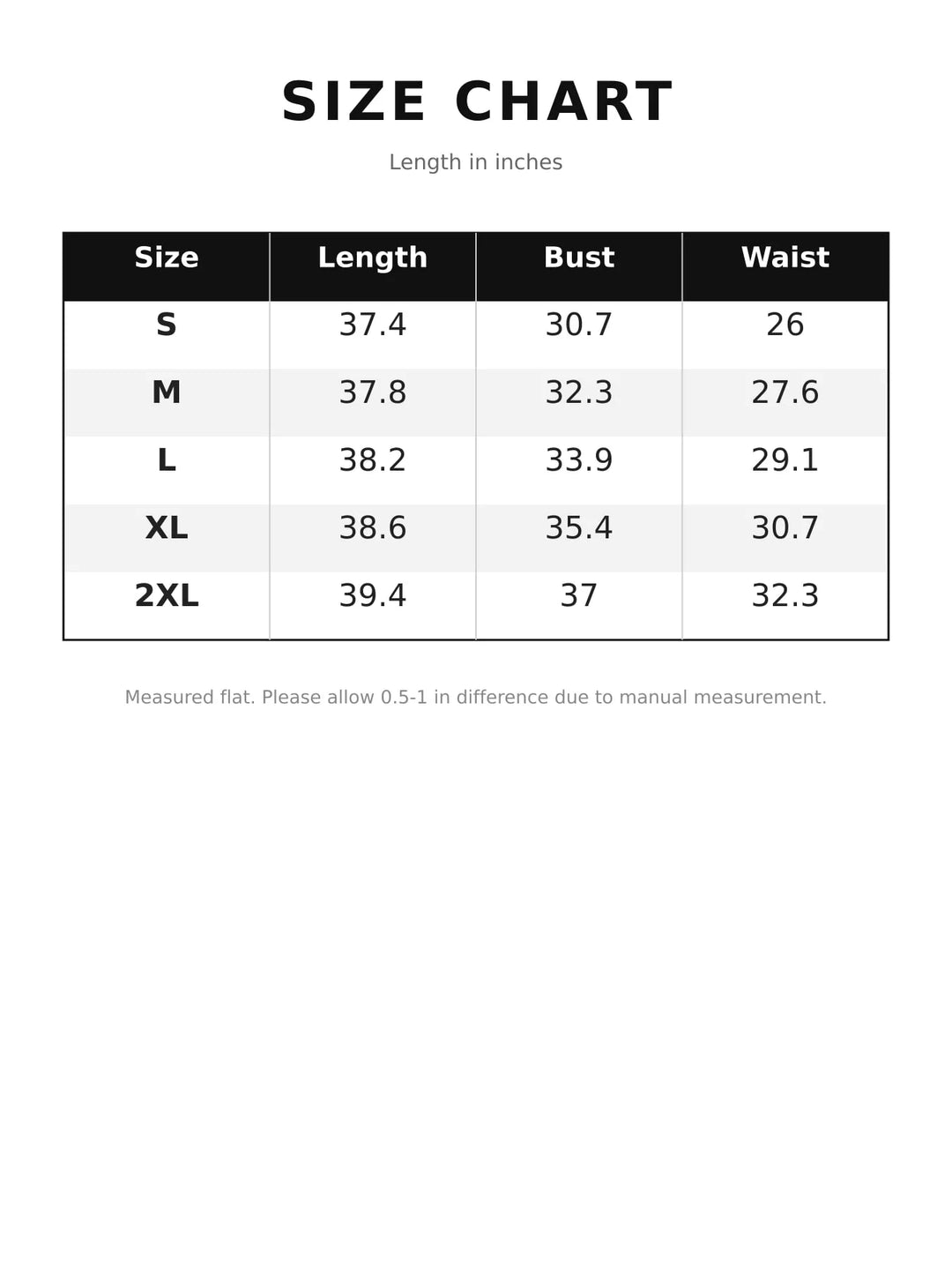 SIZE CHART

Length in inches

| Size | Length | Bust | Waist |
|---|---|---|---|
| S | 37.4 | 30.7 | 26 |
| M | 37.8 | 32.3 | 27.6 |
| L | 38.2 | 33.9 | 29.1 |
| XL | 38.6 | 35.4 | 30.7 |
| 2XL | 39.4 | 37 | 32.3 |

Measured flat. Please allow 0.5-1 in difference due to manual measurement.